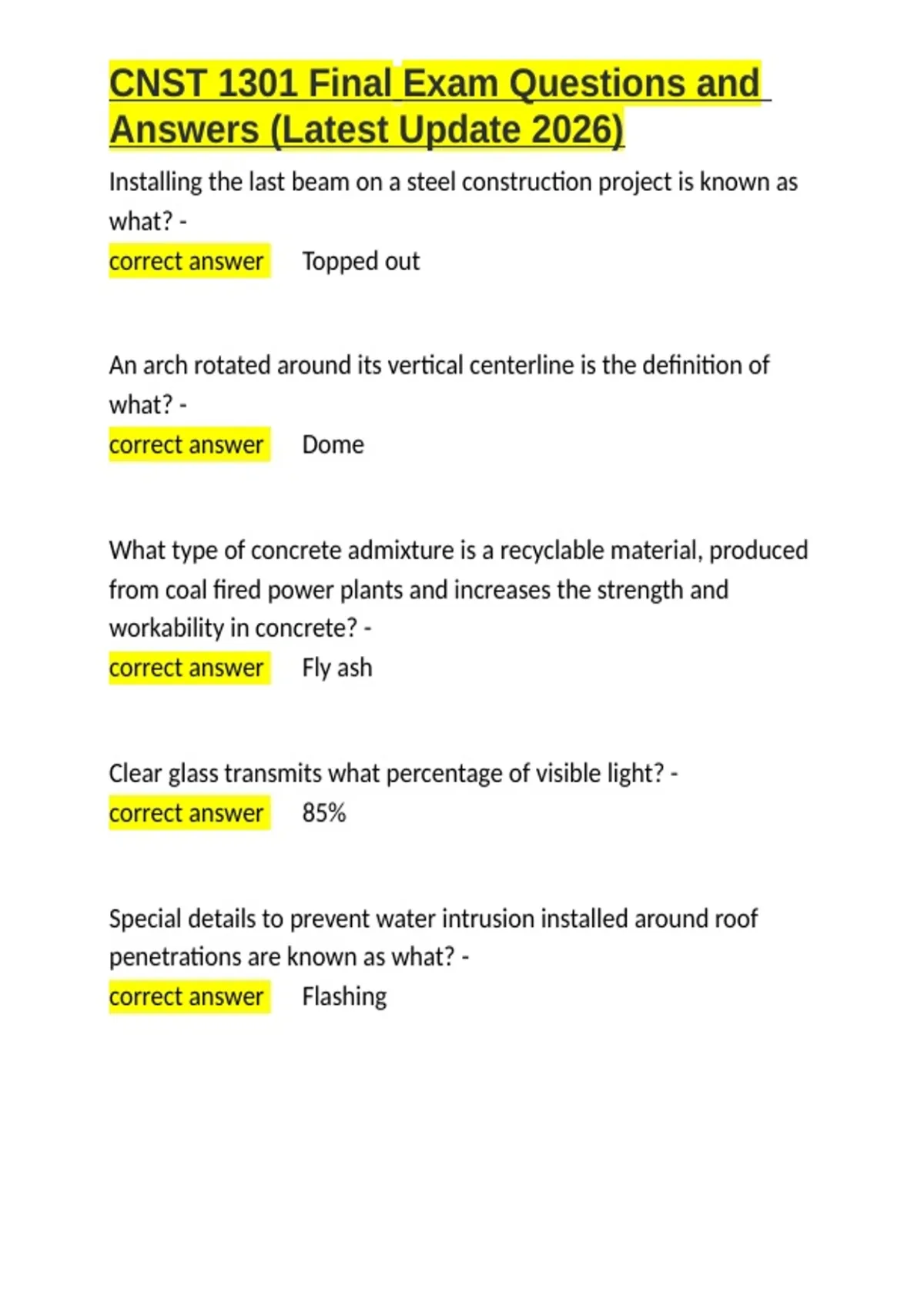 CNST 1301 Final Exam Questions and Answers (Latest Update 2026)

Installing the last beam on a steel construction project is known as what? -
correct answer Topped out

An arch rotated around its vertical centerline is the definition of what? -
correct answer Dome

What type of concrete admixture is a recyclable material, produced from coal fired power plants and increases the strength and workability in concrete? -
correct answer Fly ash

Clear glass transmits what percentage of visible light? -
correct answer 85%

Special details to prevent water intrusion installed around roof penetrations are known as what? -
correct answer Flashing